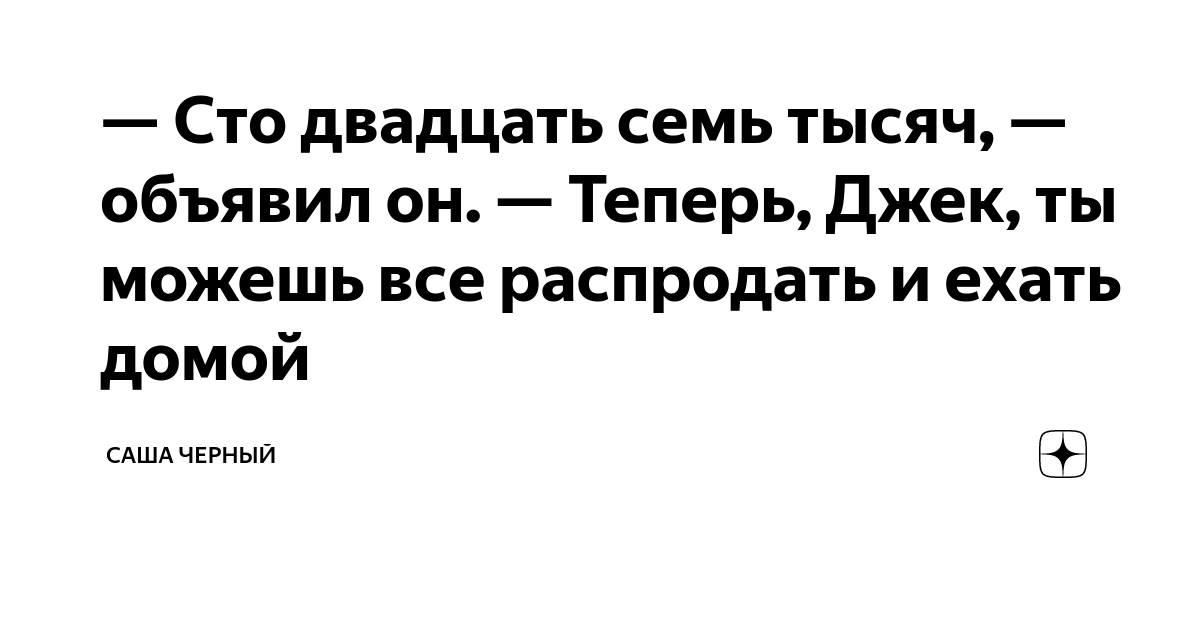 — Сто двадцать семь тысяч, — объявил он. — Теперь, Джек, ты можешь все распродать и ехать домой

САША ЧЕРНЫЙ